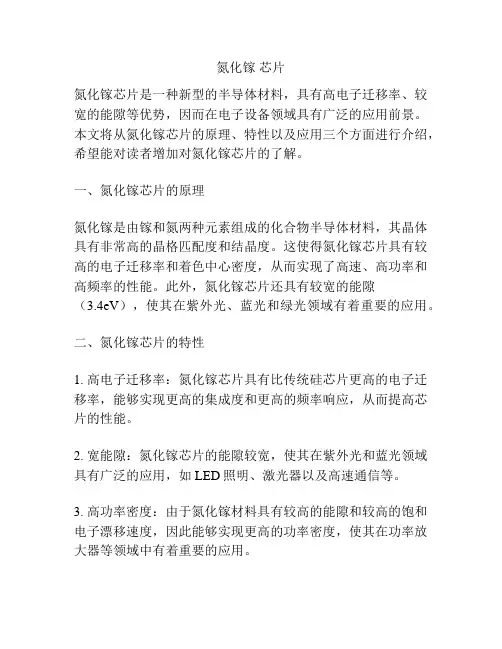 氮化镓 芯片

氮化镓芯片是一种新型的半导体材料，具有高电子迁移率、较宽的能隙等优势，因而在电子设备领域具有广泛的应用前景。本文将从氮化镓芯片的原理、特性以及应用三个方面进行介绍，希望能对读者增加对氮化镓芯片的了解。

一、氮化镓芯片的原理

氮化镓是由镓和氮两种元素组成的化合物半导体材料，其晶体具有非常高的晶格匹配度和结晶度。这使得氮化镓芯片具有较高的电子迁移率和着色中心密度，从而实现了高速、高功率和高频率的性能。此外，氮化镓芯片还具有较宽的能隙（3.4eV），使其在紫外光、蓝光和绿光领域有着重要的应用。

二、氮化镓芯片的特性

1. 高电子迁移率：氮化镓芯片具有比传统硅芯片更高的电子迁移率，能够实现更高的集成度和更高的频率响应，从而提高芯片的性能。

2. 宽能隙：氮化镓芯片的能隙较宽，使其在紫外光和蓝光领域具有广泛的应用，如 LED 照明、激光器以及高速通信等。

3. 高功率密度：由于氮化镓材料具有较高的能隙和较高的饱和电子漂移速度，因此能够实现更高的功率密度，使其在功率放大器等领域中有着重要的应用。